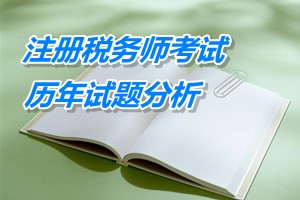 注册税务师考试
历年试题分析